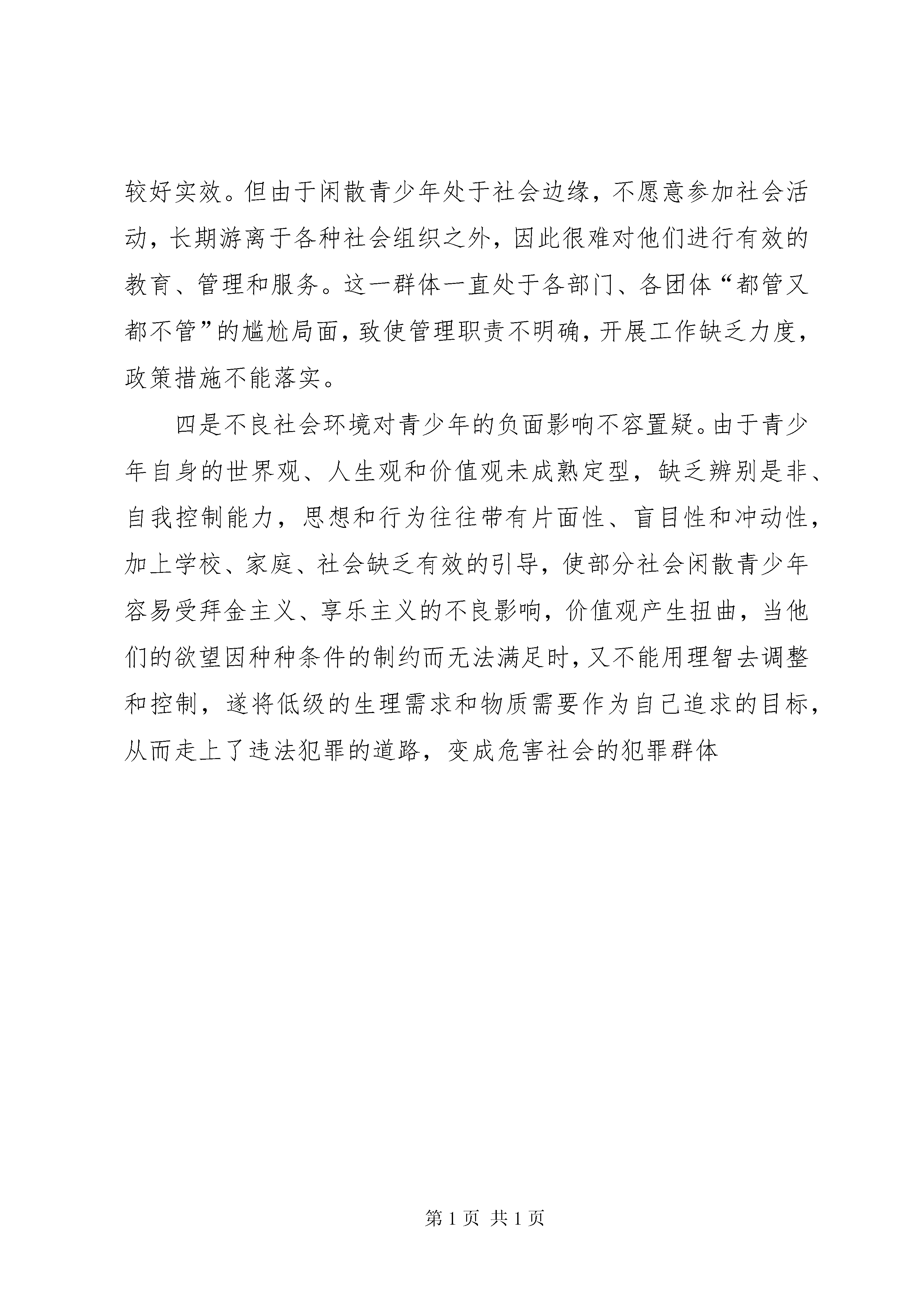 较好实效。但由于闲散青少年处于社会边缘，不愿意参加社会活动，长期游离于各种社会组织之外，因此很难对他们进行有效的教育、管理和服务。这一群体一直处于各部门、各团体“都管又都不管”的尴尬局面，致使管理职责不明确，开展工作缺乏力度，政策措施不能落实。

四是不良社会环境对青少年的负面影响不容置疑。由于青少年自身的世界观、人生观和价值观未成熟定型，缺乏辨别是非、自我控制能力，思想和行为往往带有片面性、盲目性和冲动性，加上学校、家庭、社会缺乏有效的引导，使部分社会闲散青少年容易受拜金主义、享乐主义的不良影响，价值观产生扭曲，当他们的欲望因种种条件的制约而无法满足时，又不能用理智去调整和控制，遂将低级的生理需求和物质需要作为自己追求的目标，从而走上了违法犯罪的道路，变成危害社会的犯罪群体

第 1 页 共 1 页